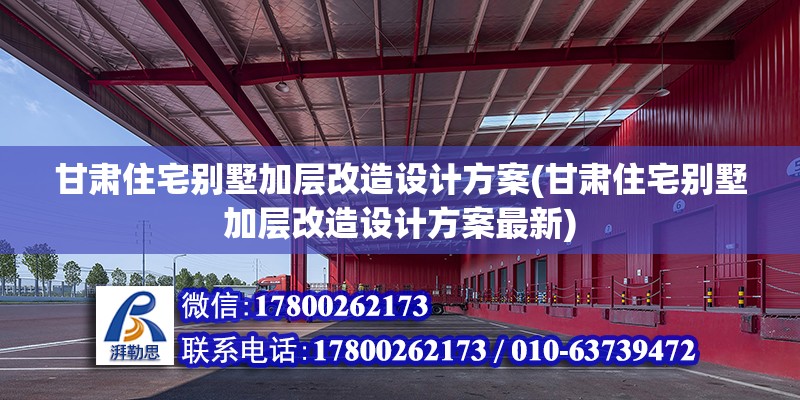 甘肃住宅别墅加层改造设计方案(甘肃住宅别墅加层改造设计方案最新)

湃勒思

微信:17800262173

联系电话:17800262173 / 010-63739472